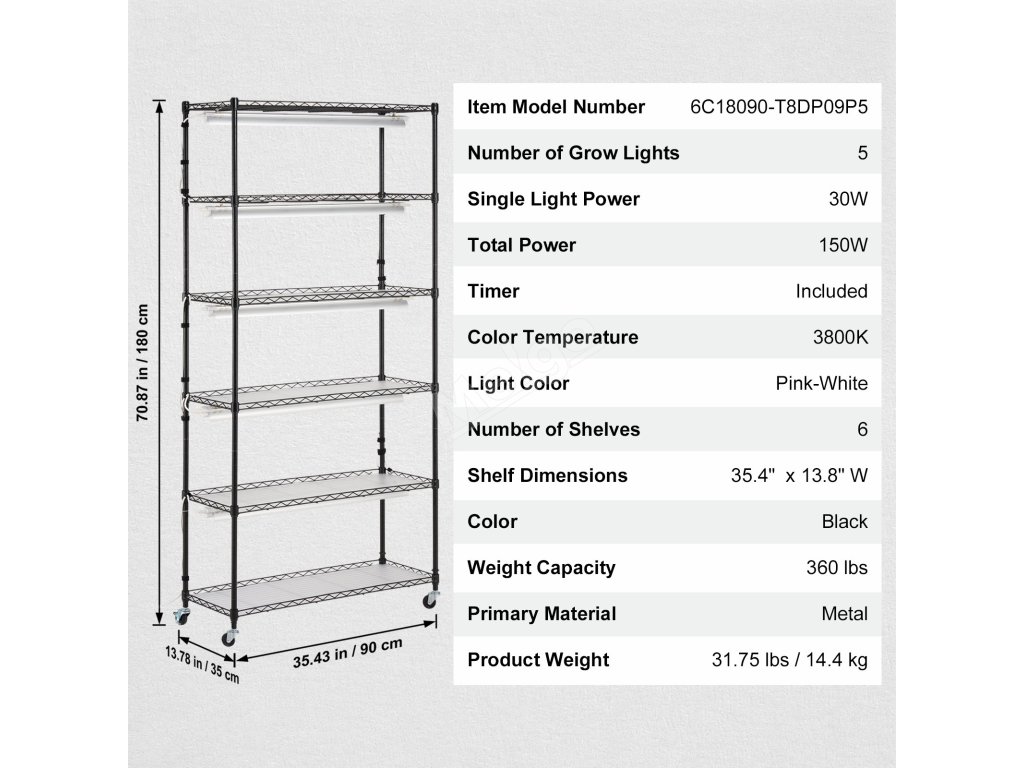 70.87 in / 180 cm

13.78 in / 35 cm

35.43 in / 90 cm

| Item Model Number | 6C18090-T8DP09P5 |
|---|---|
| Number of Grow Lights | 5 |
| Single Light Power | 30W |
| Total Power | 150W |
| Timer | Included |
| Color Temperature | 3800K |
| Light Color | Pink-White |
| Number of Shelves | 6 |
| Shelf Dimensions | 35.4" x 13.8" W |
| Color | Black |
| Weight Capacity | 360 lbs |
| Primary Material | Metal |
| Product Weight | 31.75 lbs / 14.4 kg |